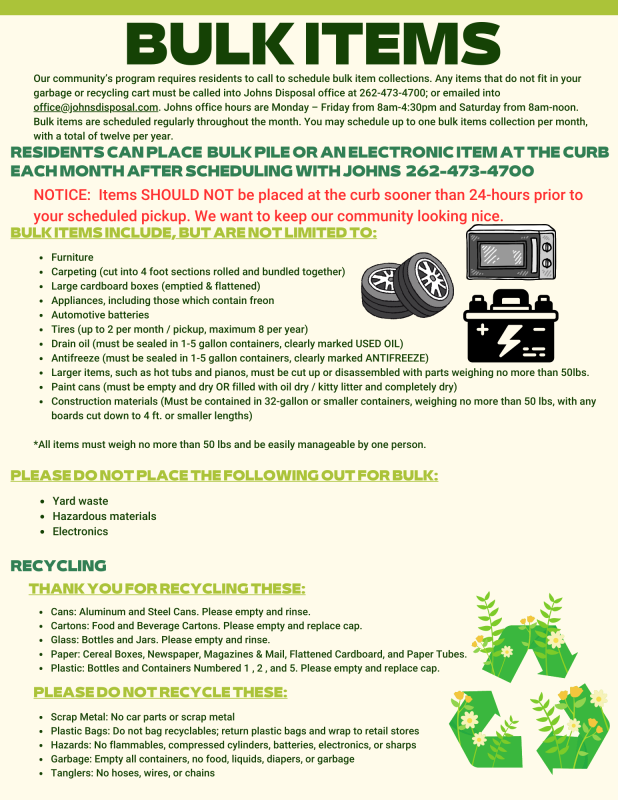 BULK ITEMS

Our community's program requires residents to call to schedule bulk item collections. Any items that do not fit in your garbage or recycling cart must be called into Johns Disposal office at 262-473-4700; or emailed into office@johnsdisposal.com. Johns office hours are Monday – Friday from 8am-4:30pm and Saturday from 8am-noon. Bulk items are scheduled regularly throughout the month. You may schedule up to one bulk items collection per month, with a total of twelve per year.

RESIDENTS CAN PLACE BULK PILE OR AN ELECTRONIC ITEM AT THE CURB EACH MONTH AFTER SCHEDULING WITH JOHNS 262-473-4700

NOTICE: Items SHOULD NOT be placed at the curb sooner than 24-hours prior to your scheduled pickup. We want to keep our community looking nice.

BULK ITEMS INCLUDE, BUT ARE NOT LIMITED TO:

- Furniture
- Carpeting (cut into 4 foot sections rolled and bundled together)
- Large cardboard boxes (emptied & flattened)
- Appliances, including those which contain freon
- Automotive batteries
- Tires (up to 2 per month / pickup, maximum 8 per year)
- Drain oil (must be sealed in 1-5 gallon containers, clearly marked USED OIL)
- Antifreeze (must be sealed in 1-5 gallon containers, clearly marked ANTIFREEZE)
- Larger items, such as hot tubs and pianos, must be cut up or disassembled with parts weighing no more than 50lbs.
- Paint cans (must be empty and dry OR filled with oil dry / kitty litter and completely dry)
- Construction materials (Must be contained in 32-gallon or smaller containers, weighing no more than 50 lbs, with any boards cut down to 4 ft. or smaller lengths)

*All items must weigh no more than 50 lbs and be easily manageable by one person.

PLEASE DO NOT PLACE THE FOLLOWING OUT FOR BULK:

- Yard waste
- Hazardous materials
- Electronics

RECYCLING

THANK YOU FOR RECYCLING THESE:

- Cans: Aluminum and Steel Cans. Please empty and rinse.
- Cartons: Food and Beverage Cartons. Please empty and replace cap.
- Glass: Bottles and Jars. Please empty and rinse.
- Paper: Cereal Boxes, Newspaper, Magazines & Mail, Flattened Cardboard, and Paper Tubes.
- Plastic: Bottles and Containers Numbered 1 , 2 , and 5. Please empty and replace cap.

PLEASE DO NOT RECYCLE THESE:

- Scrap Metal: No car parts or scrap metal
- Plastic Bags: Do not bag recyclables; return plastic bags and wrap to retail stores
- Hazards: No flammables, compressed cylinders, batteries, electronics, or sharps
- Garbage: Empty all containers, no food, liquids, diapers, or garbage
- Tanglers: No hoses, wires, or chains